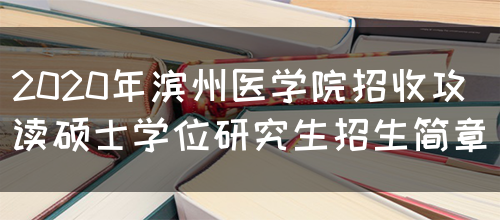 2020年滨州医学院招收攻读硕士学位研究生招生简章